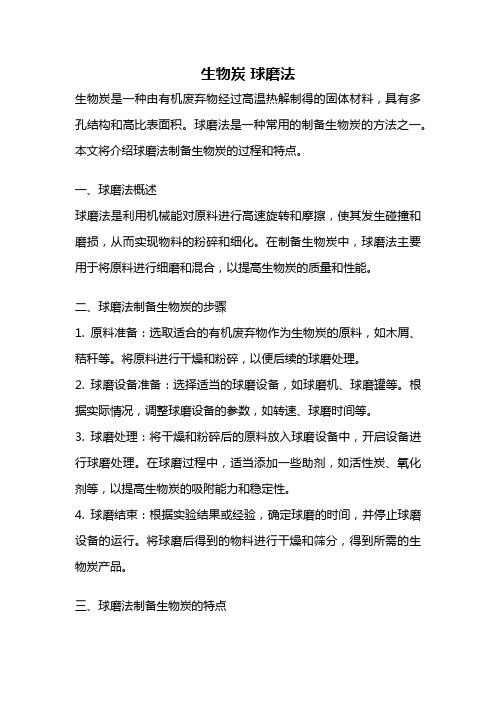 生物炭 球磨法

生物炭是一种由有机废弃物经过高温热解制得的固体材料，具有多孔结构和高比表面积。球磨法是一种常用的制备生物炭的方法之一。本文将介绍球磨法制备生物炭的过程和特点。

一、球磨法概述

球磨法是利用机械能对原料进行高速旋转和摩擦，使其发生碰撞和磨损，从而实现物料的粉碎和细化。在制备生物炭中，球磨法主要用于将原料进行细磨和混合，以提高生物炭的质量和性能。

二、球磨法制备生物炭的步骤

1. 原料准备：选取适合的有机废弃物作为生物炭的原料，如木屑、秸秆等。将原料进行干燥和粉碎，以便后续的球磨处理。

2. 球磨设备准备：选择适当的球磨设备，如球磨机、球磨罐等。根据实际情况，调整球磨设备的参数，如转速、球磨时间等。

3. 球磨处理：将干燥和粉碎后的原料放入球磨设备中，开启设备进行球磨处理。在球磨过程中，适当添加一些助剂，如活性炭、氧化剂等，以提高生物炭的吸附能力和稳定性。

4. 球磨结束：根据实验结果或经验，确定球磨的时间，并停止球磨设备的运行。将球磨后得到的物料进行干燥和筛分，得到所需的生物炭产品。

三、球磨法制备生物炭的特点